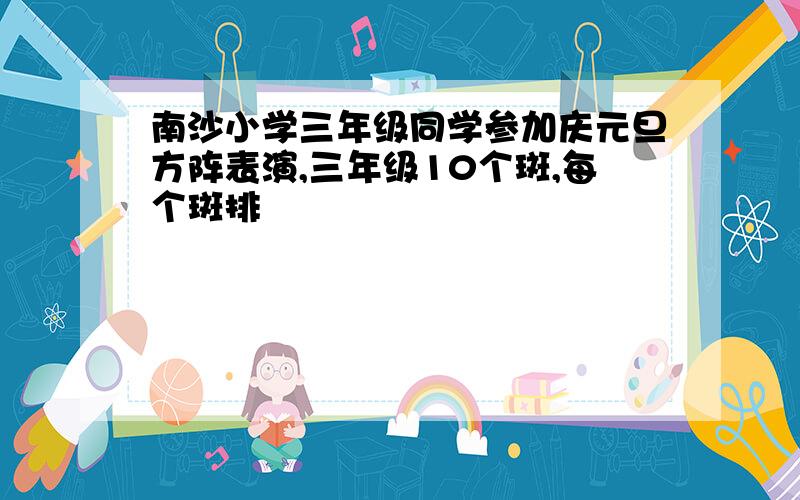 南沙小学三年级同学参加庆元旦方阵表演,三年级10个班,每个班排